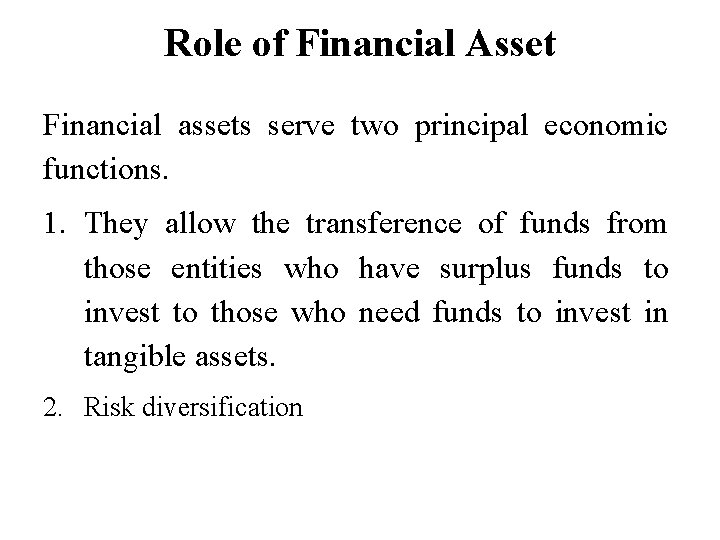 Role of Financial Asset

Financial assets serve two principal economic functions.

1. They allow the transference of funds from those entities who have surplus funds to invest to those who need funds to invest in tangible assets.

2. Risk diversification